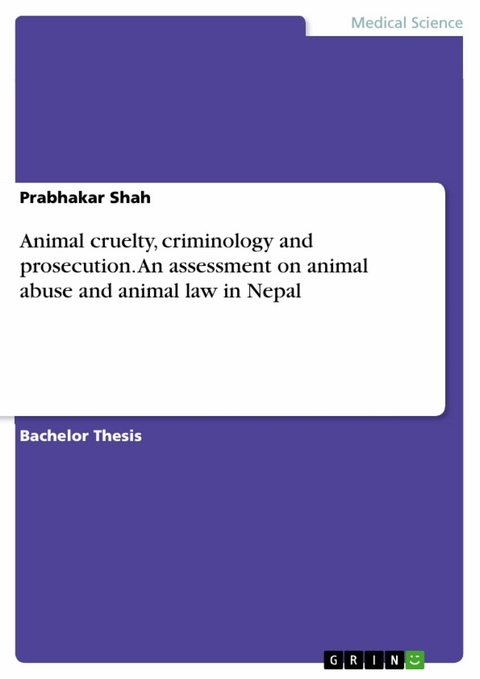 Medical Science

Prabhakar Shah

Animal cruelty, criminology and prosecution. An assessment on animal abuse and animal law in Nepal

Bachelor Thesis

GRIN